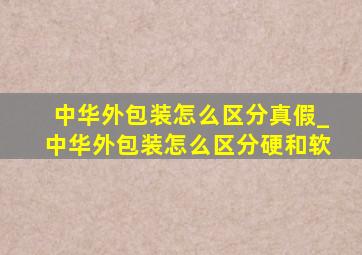 中华外包装怎么区分真假_中华外包装怎么区分硬和软